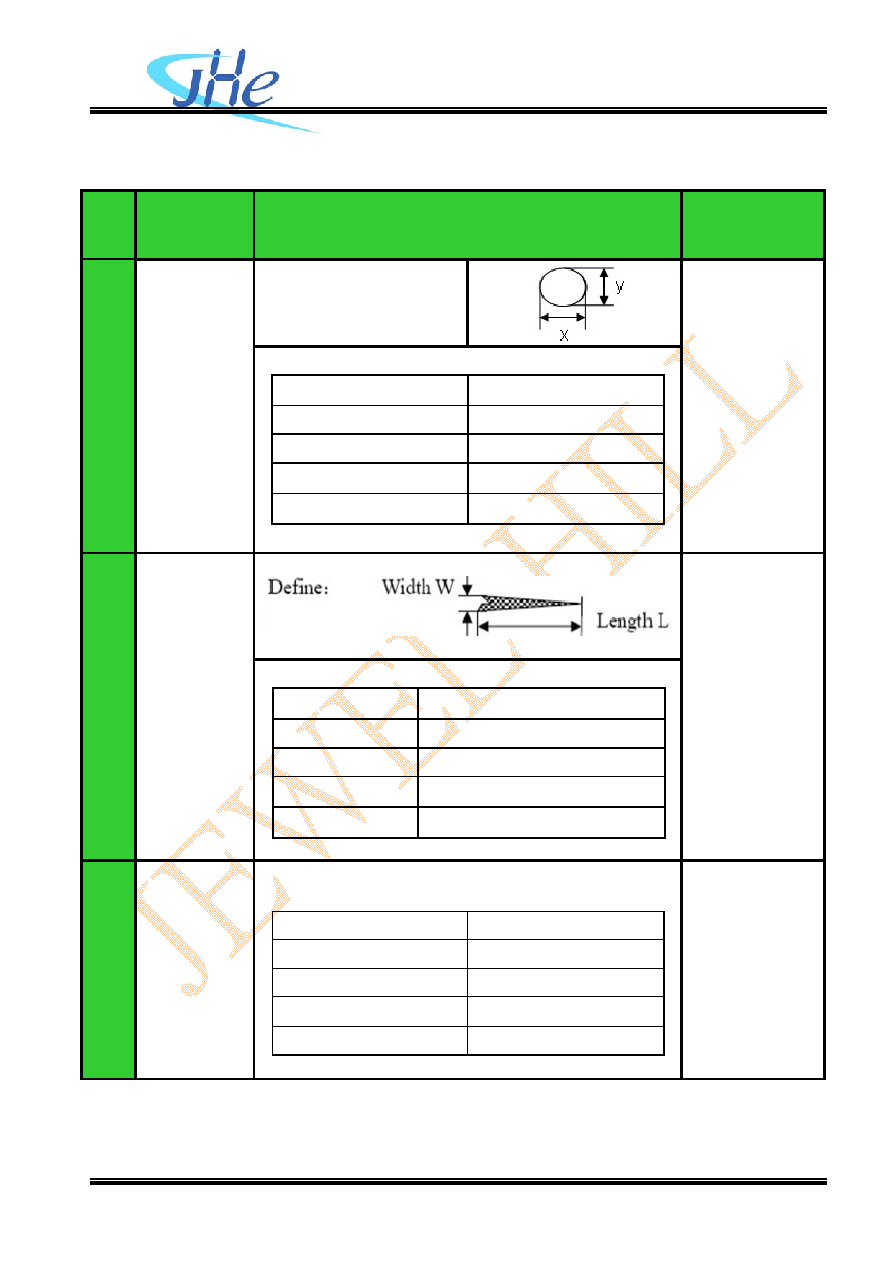 JHe

y
x

Define: Width W Length L

JEWEL HILL